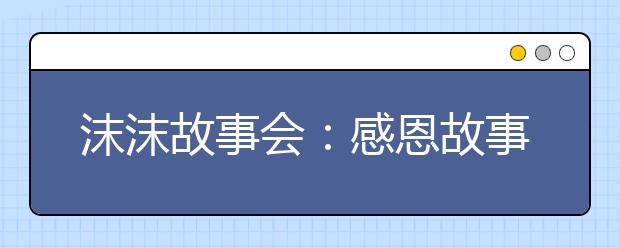 沫沫故事会：感恩故事